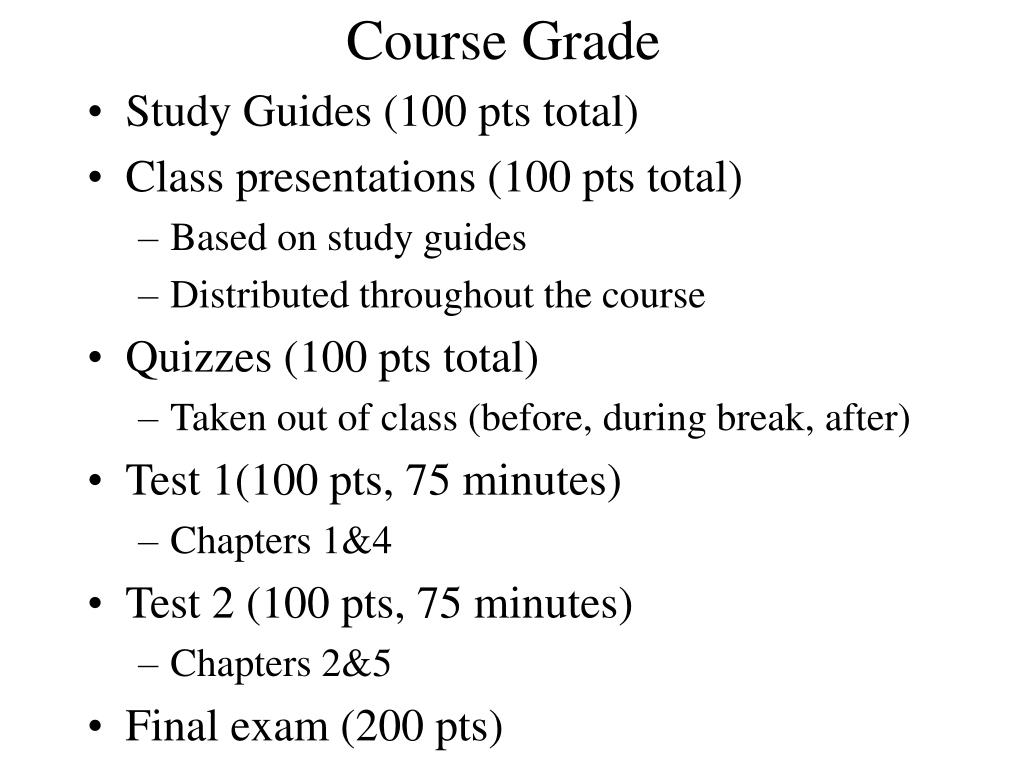 Course Grade

• Study Guides (100 pts total)
• Class presentations (100 pts total)
– Based on study guides
– Distributed throughout the course
• Quizzes (100 pts total)
– Taken out of class (before, during break, after)
• Test 1(100 pts, 75 minutes)
– Chapters 1&4
• Test 2 (100 pts, 75 minutes)
– Chapters 2&5
• Final exam (200 pts)